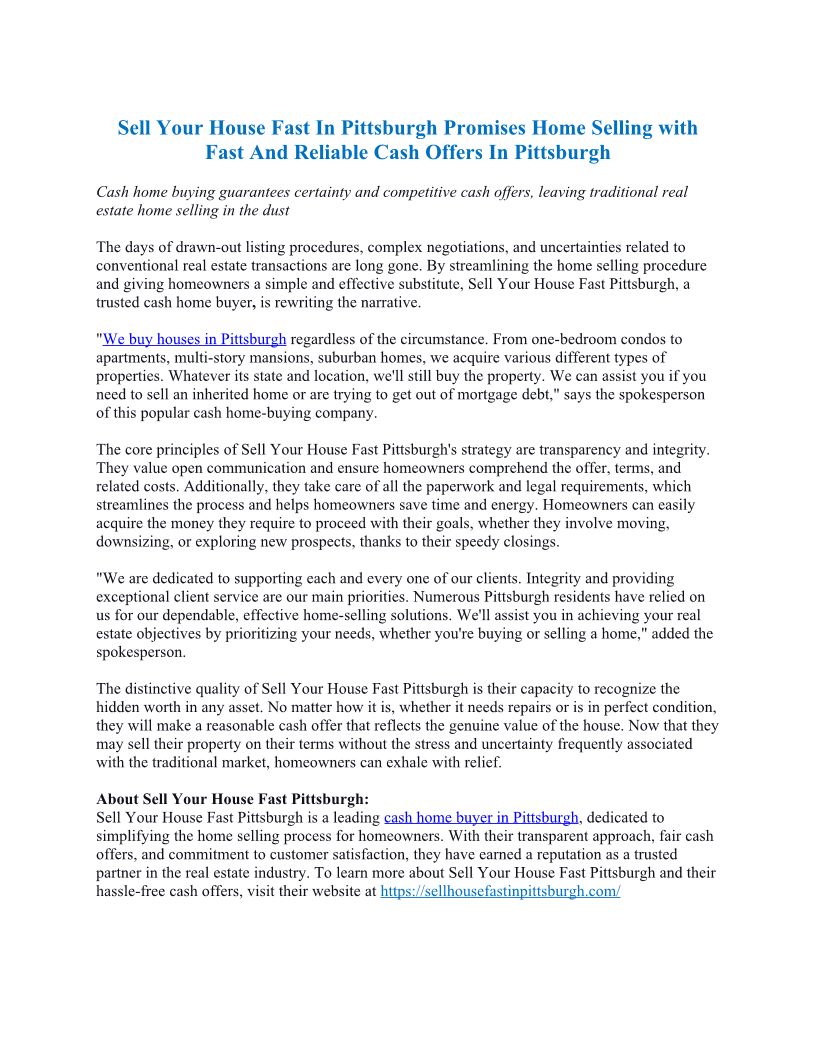 Sell Your House Fast In Pittsburgh Promises Home Selling with Fast And Reliable Cash Offers In Pittsburgh

Cash home buying guarantees certainty and competitive cash offers, leaving traditional real estate home selling in the dust

The days of drawn-out listing procedures, complex negotiations, and uncertainties related to conventional real estate transactions are long gone. By streamlining the home selling procedure and giving homeowners a simple and effective substitute, Sell Your House Fast Pittsburgh, a trusted cash home buyer, is rewriting the narrative.

"We buy houses in Pittsburgh regardless of the circumstance. From one-bedroom condos to apartments, multi-story mansions, suburban homes, we acquire various different types of properties. Whatever its state and location, we'll still buy the property. We can assist you if you need to sell an inherited home or are trying to get out of mortgage debt," says the spokesperson of this popular cash home-buying company.

The core principles of Sell Your House Fast Pittsburgh's strategy are transparency and integrity. They value open communication and ensure homeowners comprehend the offer, terms, and related costs. Additionally, they take care of all the paperwork and legal requirements, which streamlines the process and helps homeowners save time and energy. Homeowners can easily acquire the money they require to proceed with their goals, whether they involve moving, downsizing, or exploring new prospects, thanks to their speedy closings.

"We are dedicated to supporting each and every one of our clients. Integrity and providing exceptional client service are our main priorities. Numerous Pittsburgh residents have relied on us for our dependable, effective home-selling solutions. We'll assist you in achieving your real estate objectives by prioritizing your needs, whether you're buying or selling a home," added the spokesperson.

The distinctive quality of Sell Your House Fast Pittsburgh is their capacity to recognize the hidden worth in any asset. No matter how it is, whether it needs repairs or is in perfect condition, they will make a reasonable cash offer that reflects the genuine value of the house. Now that they may sell their property on their terms without the stress and uncertainty frequently associated with the traditional market, homeowners can exhale with relief.

About Sell Your House Fast Pittsburgh:
Sell Your House Fast Pittsburgh is a leading cash home buyer in Pittsburgh, dedicated to simplifying the home selling process for homeowners. With their transparent approach, fair cash offers, and commitment to customer satisfaction, they have earned a reputation as a trusted partner in the real estate industry. To learn more about Sell Your House Fast Pittsburgh and their hassle-free cash offers, visit their website at https://sellhousefastinpittsburgh.com/